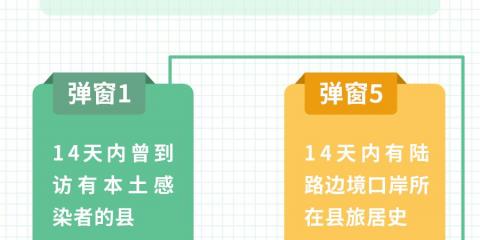 弹窗1

14天内曾到访有本土感染者的县

弹窗5

14天内有陆路边境口岸所在县旅居史